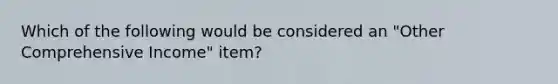 Which of the following would be considered an "Other Comprehensive Income" item?